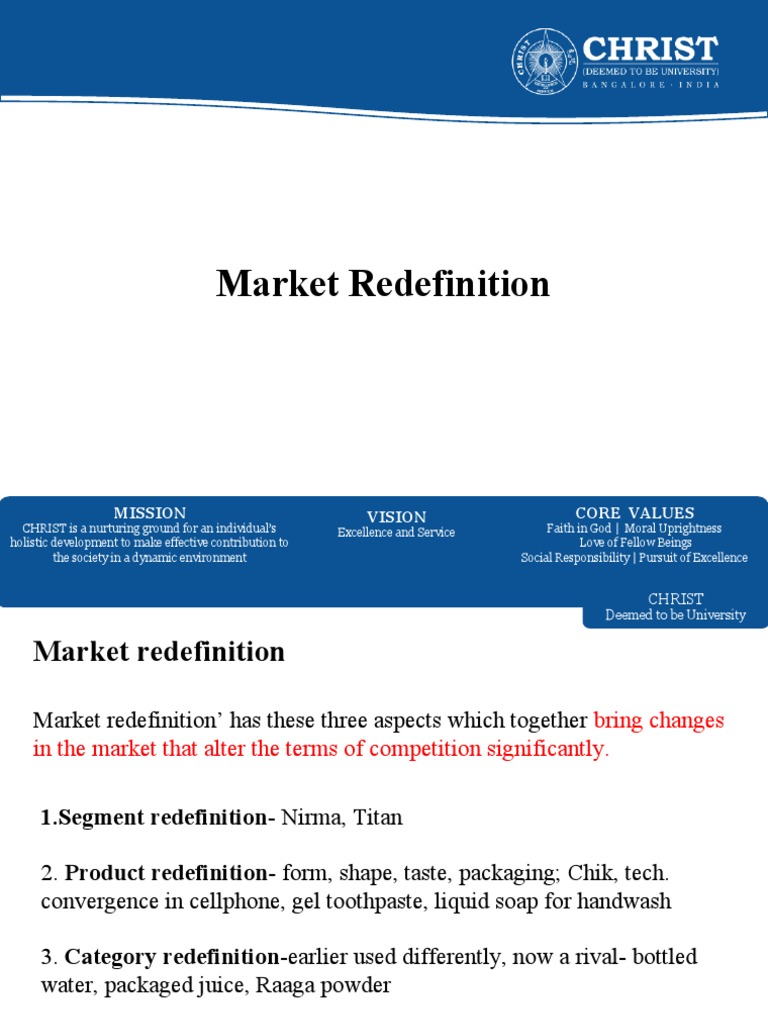 CHRIST
(DEEMED TO BE UNIVERSITY)
BANGALORE · INDIA

Market Redefinition

MISSION
CHRIST is a nurturing ground for an individual's holistic development to make effective contribution to the society in a dynamic environment

VISION
Excellence and Service

CORE VALUES
Faith in God | Moral Uprightness
Love of Fellow Beings
Social Responsibility | Pursuit of Excellence

CHRIST
Deemed to be University

Market redefinition

Market redefinition' has these three aspects which together bring changes in the market that alter the terms of competition significantly.

1.Segment redefinition- Nirma, Titan

2. Product redefinition- form, shape, taste, packaging; Chik, tech. convergence in cellphone, gel toothpaste, liquid soap for handwash

3. Category redefinition-earlier used differently, now a rival- bottled water, packaged juice, Raaga powder